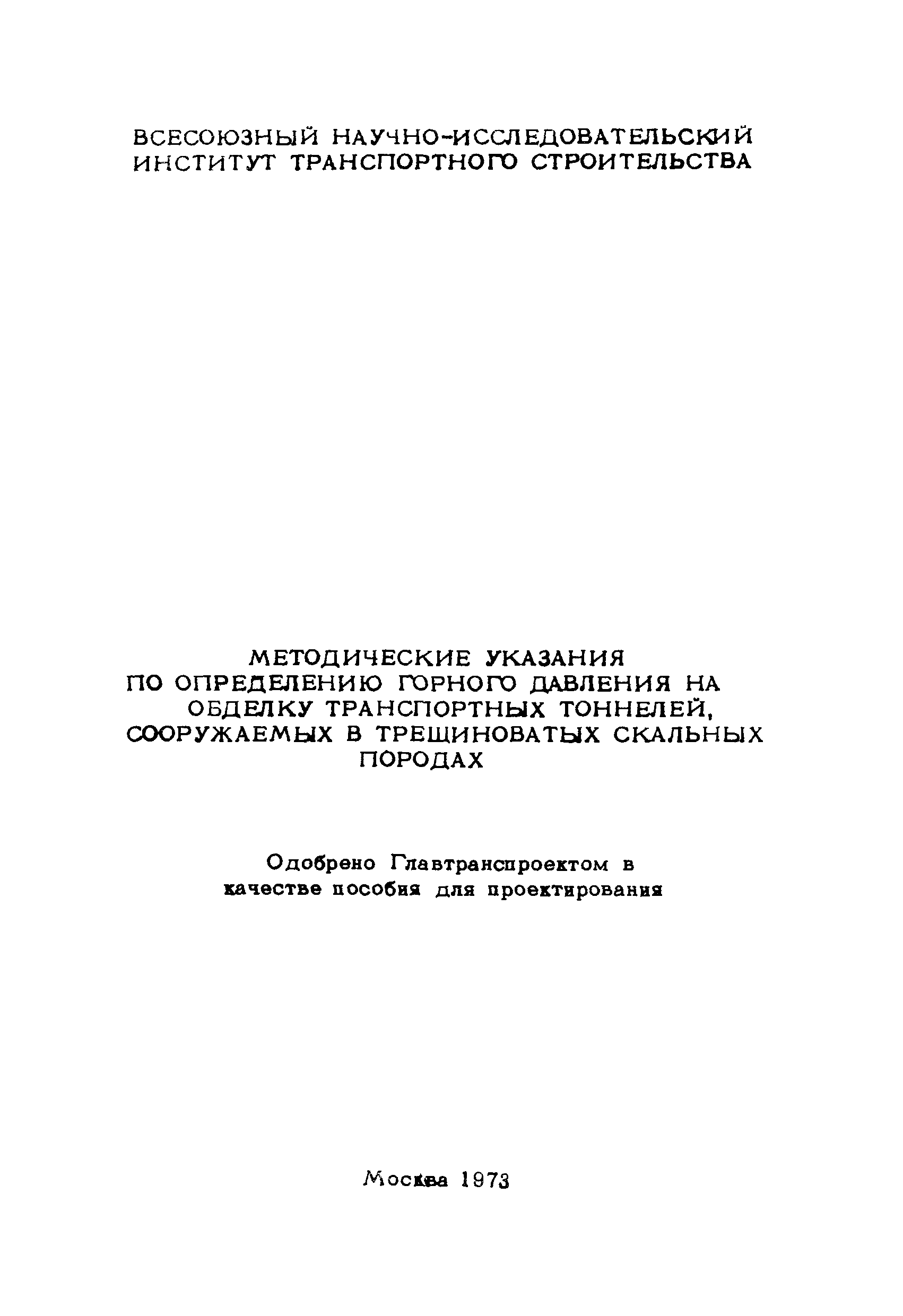 ВСЕСОЮЗНЫЙ НАУЧНО-ИССЛЕДОВАТЕЛЬСКИЙ ИНСТИТУТ ТРАНСПОРТНОГО СТРОИТЕЛЬСТВА

МЕТОДИЧЕСКИЕ УКАЗАНИЯ ПО ОПРЕДЕЛЕНИЮ ГОРНОГО ДАВЛЕНИЯ НА ОБДЕЛКУ ТРАНСПОРТНЫХ ТОННЕЛЕЙ, СООРУЖАЕМЫХ В ТРЕЩИНОВАТЫХ СКАЛЬНЫХ ПОРОДАХ

Одобрено Главтранспроектом в качестве пособия для проектирования

Москва 1973